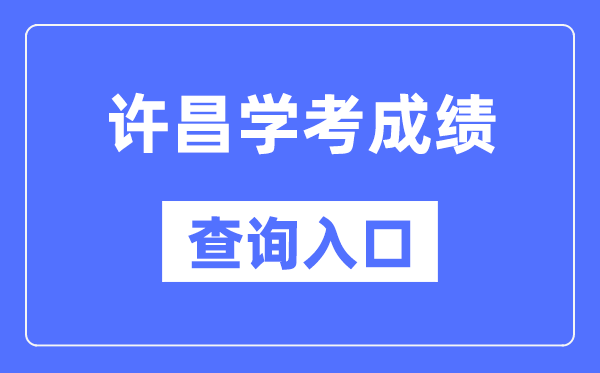 许昌学考成绩

查询入口